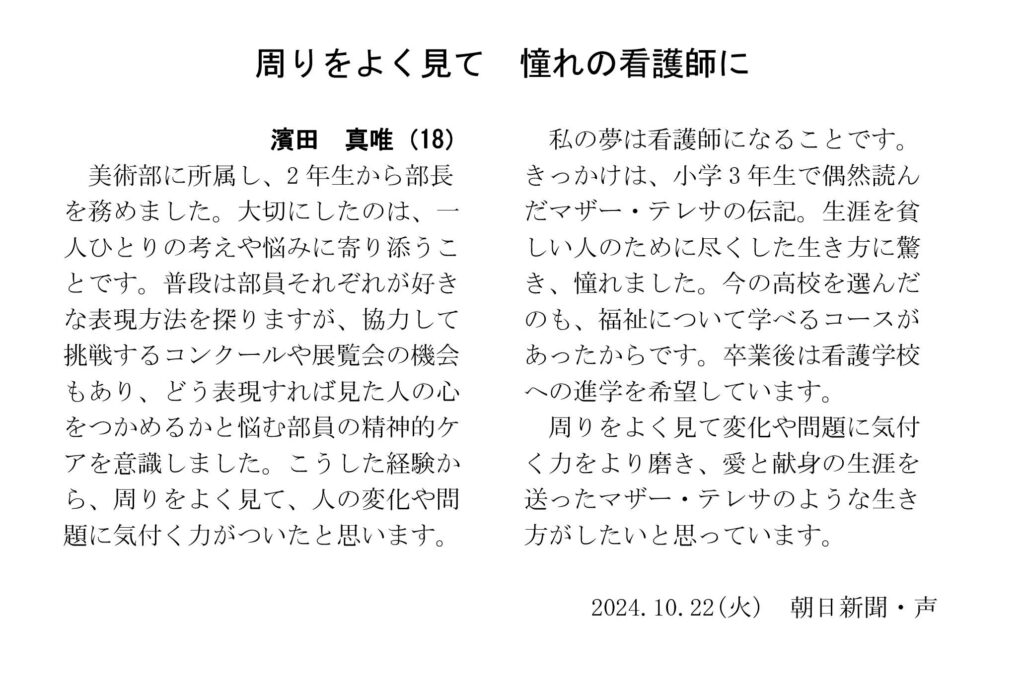 周りをよく見て　憧れの看護師に

濱田　真唯（18）

美術部に所属し、2年生から部長を務めました。大切にしたのは、一人ひとりの考えや悩みに寄り添うことです。普段は部員それぞれが好きな表現方法を探りますが、協力して挑戦するコンクールや展覧会の機会もあり、どう表現すれば見た人の心をつかめるかと悩む部員の精神的ケアを意識しました。こうした経験から、周りをよく見て、人の変化や問題に気付く力がついたと思います。

私の夢は看護師になることです。きっかけは、小学3年生で偶然読んだマザー・テレサの伝記。生涯を貧しい人のために尽くした生き方に驚き、憧れました。今の高校を選んだのも、福祉について学べるコースがあったからです。卒業後は看護学校への進学を希望しています。

周りをよく見て変化や問題に気付く力をより磨き、愛と献身の生涯を送ったマザー・テレサのような生き方がしたいと思っています。

2024.10.22(火)　朝日新聞・声